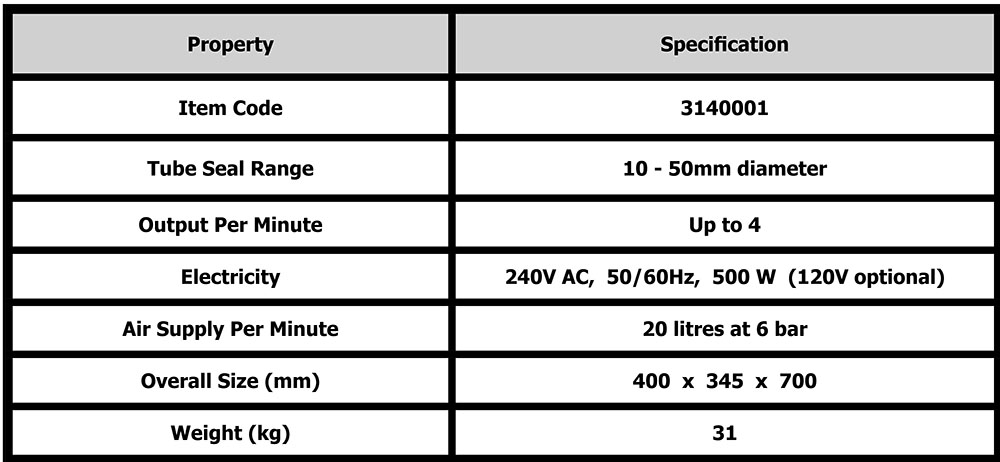 | Property | Specification |
|---|---|
| Item Code | 3140001 |
| Tube Seal Range | 10 - 50mm diameter |
| Output Per Minute | Up to 4 |
| Electricity | 240V AC, 50/60Hz, 500 W (120V optional) |
| Air Supply Per Minute | 20 litres at 6 bar |
| Overall Size (mm) | 400 x 345 x 700 |
| Weight (kg) | 31 |